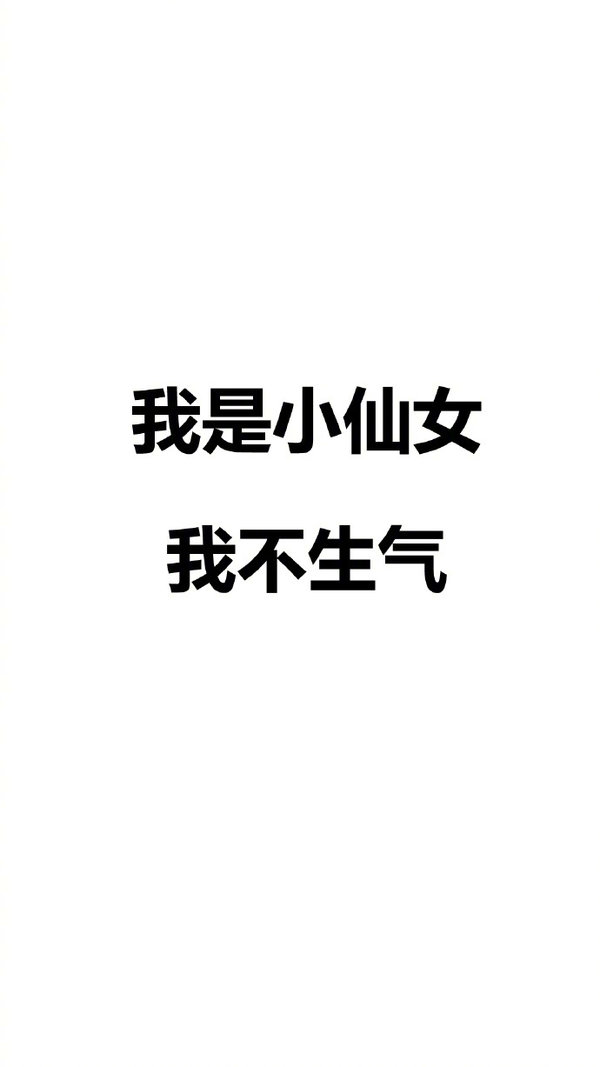 我是小仙女
我不生气